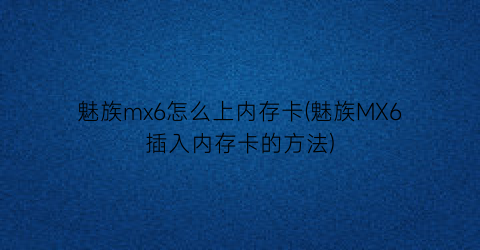 魅族mx6怎么上内存卡(魅族MX6插入内存卡的方法)